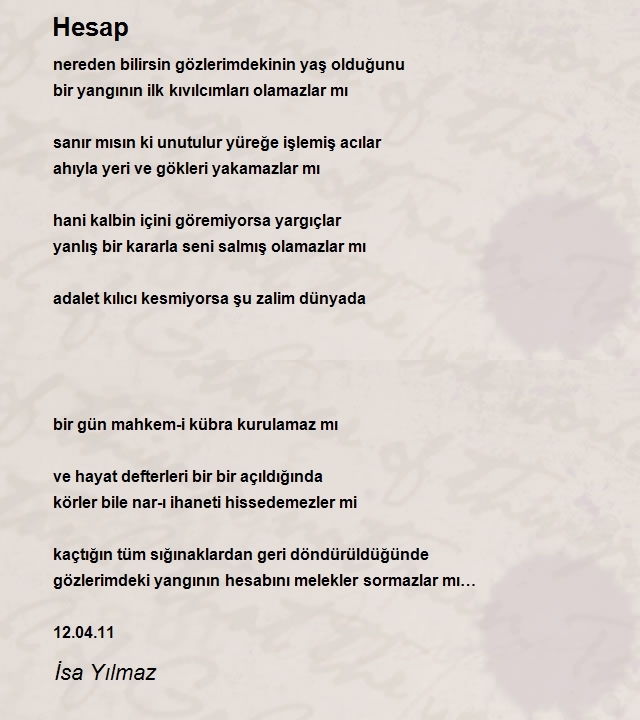 Hesap

nereden bilirsin gözlerimdekinin yaş olduğunu
bir yangının ilk kıvılcımları olamazlar mı

sanır mısın ki unutulur yüreğe işlemiş acılar
ahıyla yeri ve gökleri yakamazlar mı

hani kalbin içini göremiyorsa yargıçlar
yanlış bir kararla seni salmış olamazlar mı

adalet kılıcı kesmiyorsa şu zalim dünyada

bir gün mahkem-i kübra kurulamaz mı

ve hayat defterleri bir bir açıldığında
körler bile nar-ı ihaneti hissedemezler mi

kaçtığın tüm sığınaklardan geri döndürüldüğünde
gözlerimdeki yangının hesabını melekler sormazlar mı…

12.04.11

İsa Yılmaz